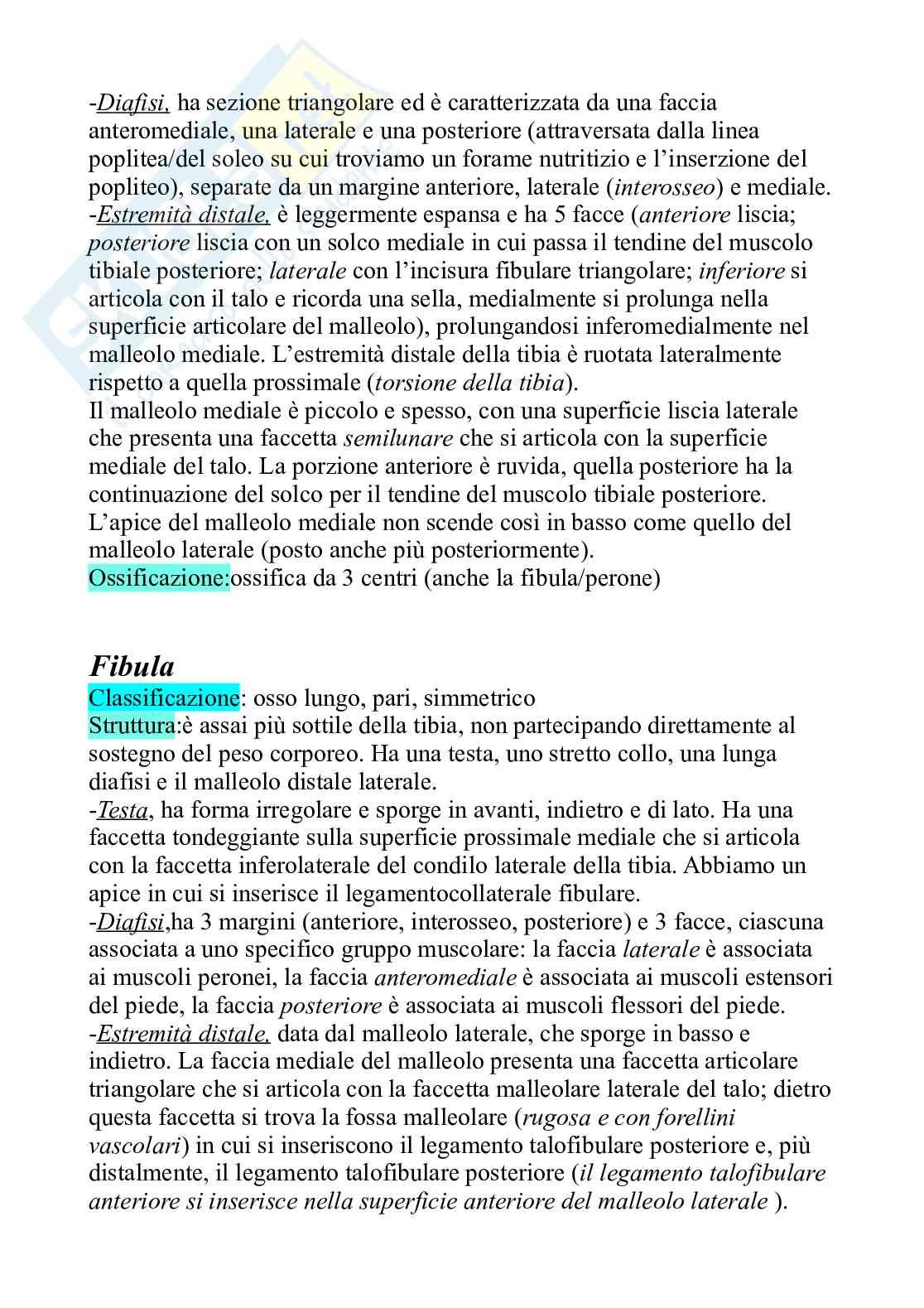 -Diafisi, ha sezione triangolare ed è caratterizzata da una faccia anteromediale, una laterale e una posteriore (attraversata dalla linea poplitea/del soleo su cui troviamo un forame nutritizio e l'inserzione del popliteo), separate da un margine anteriore, laterale (interosseo) e mediale.
-Estremità distale, è leggermente espansa e ha 5 facce (anteriore liscia; posteriore liscia con un solco mediale in cui passa il tendine del muscolo tibiale posteriore; laterale con l'incisura fibulare triangolare; inferiore si articola con il talo e ricorda una sella, medialmente si prolunga nella superficie articolare del malleolo), prolungandosi inferomedialmente nel malleolo mediale. L'estremità distale della tibia è ruotata lateralmente rispetto a quella prossimale (torsione della tibia).
Il malleolo mediale è piccolo e spesso, con una superficie liscia laterale che presenta una faccetta semilunare che si articola con la superficie mediale del talo. La porzione anteriore è ruvida, quella posteriore ha la continuazione del solco per il tendine del muscolo tibiale posteriore. L'apice del malleolo mediale non scende così in basso come quello del malleolo laterale (posto anche più posteriormente).
Ossificazione:ossifica da 3 centri (anche la fibula/perone)

Fibula
Classificazione: osso lungo, pari, simmetrico
Struttura:è assai più sottile della tibia, non partecipando direttamente al sostegno del peso corporeo. Ha una testa, uno stretto collo, una lunga diafisi e il malleolo distale laterale.
-Testa, ha forma irregolare e sporge in avanti, indietro e di lato. Ha una faccetta tondeggiante sulla superficie prossimale mediale che si articola con la faccetta inferolaterale del condilo laterale della tibia. Abbiamo un apice in cui si inserisce il legamentocollaterale fibulare.
-Diafisi,ha 3 margini (anteriore, interosseo, posteriore) e 3 facce, ciascuna associata a uno specifico gruppo muscolare: la faccia laterale è associata ai muscoli peronei, la faccia anteromediale è associata ai muscoli estensori del piede, la faccia posteriore è associata ai muscoli flessori del piede.
-Estremità distale, data dal malleolo laterale, che sporge in basso e indietro. La faccia mediale del malleolo presenta una faccetta articolare triangolare che si articola con la faccetta malleolare laterale del talo; dietro questa faccetta si trova la fossa malleolare (rugosa e con forellini vascolari) in cui si inseriscono il legamento talofibulare posteriore e, più distalmente, il legamento talofibulare posteriore (il legamento talofibulare anteriore si inserisce nella superficie anteriore del malleolo laterale ).